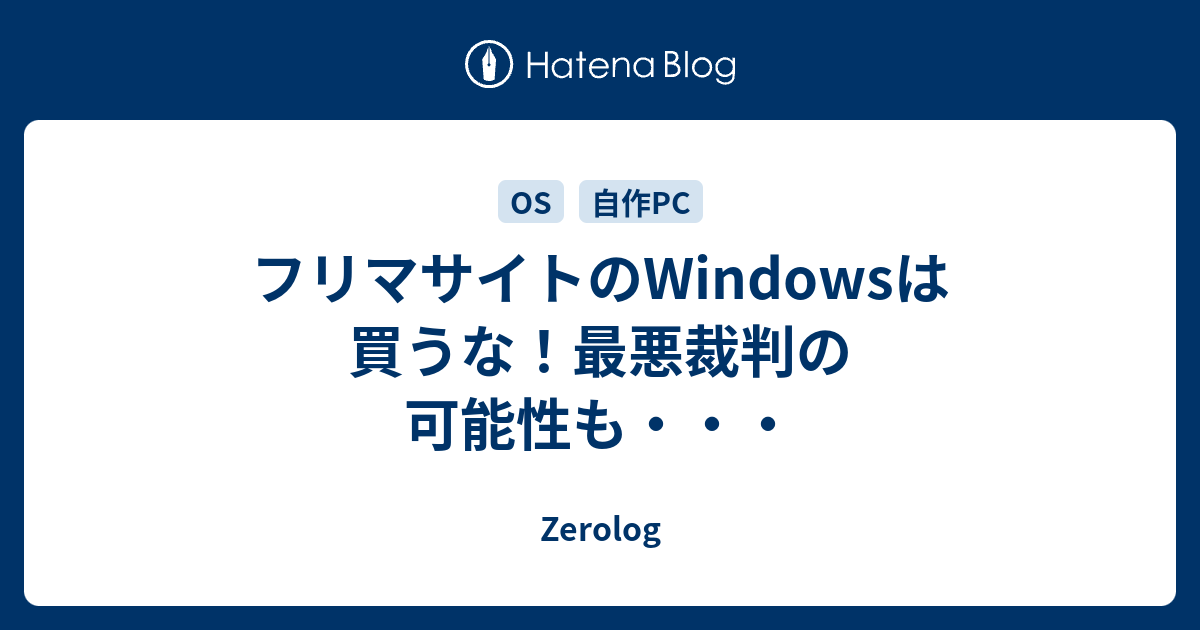 Hatena Blog

OS 自作PC

フリマサイトのWindowsは買うな！最悪裁判の可能性も・・・

Zerolog